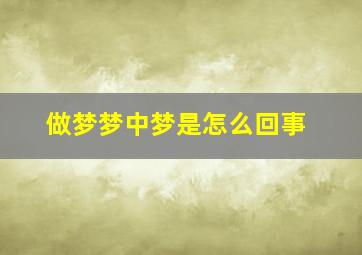 做梦梦中梦是怎么回事